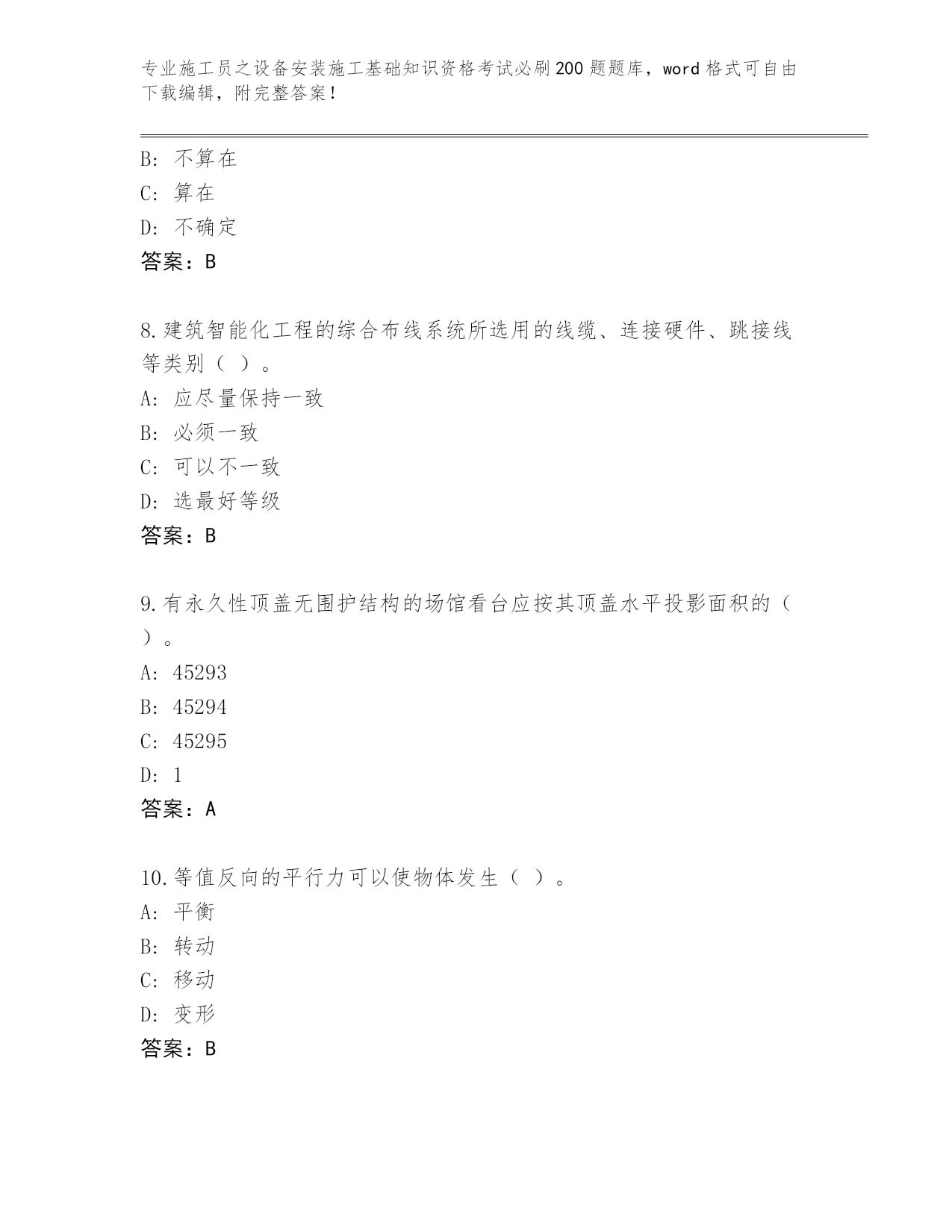 专业施工员之设备安装施工基础知识资格考试必刷200题题库，word格式可自由下载编辑，附完整答案！

B: 不算在
C: 算在
D: 不确定
答案：B

8.建筑智能化工程的综合布线系统所选用的线缆、连接硬件、跳接线等类别（ ）。
A: 应尽量保持一致
B: 必须一致
C: 可以不一致
D: 选最好等级
答案：B

9.有永久性顶盖无围护结构的场馆看台应按其顶盖水平投影面积的（ ）。
A: 45293
B: 45294
C: 45295
D: 1
答案：A

10.等值反向的平行力可以使物体发生（ ）。
A: 平衡
B: 转动
C: 移动
D: 变形
答案：B